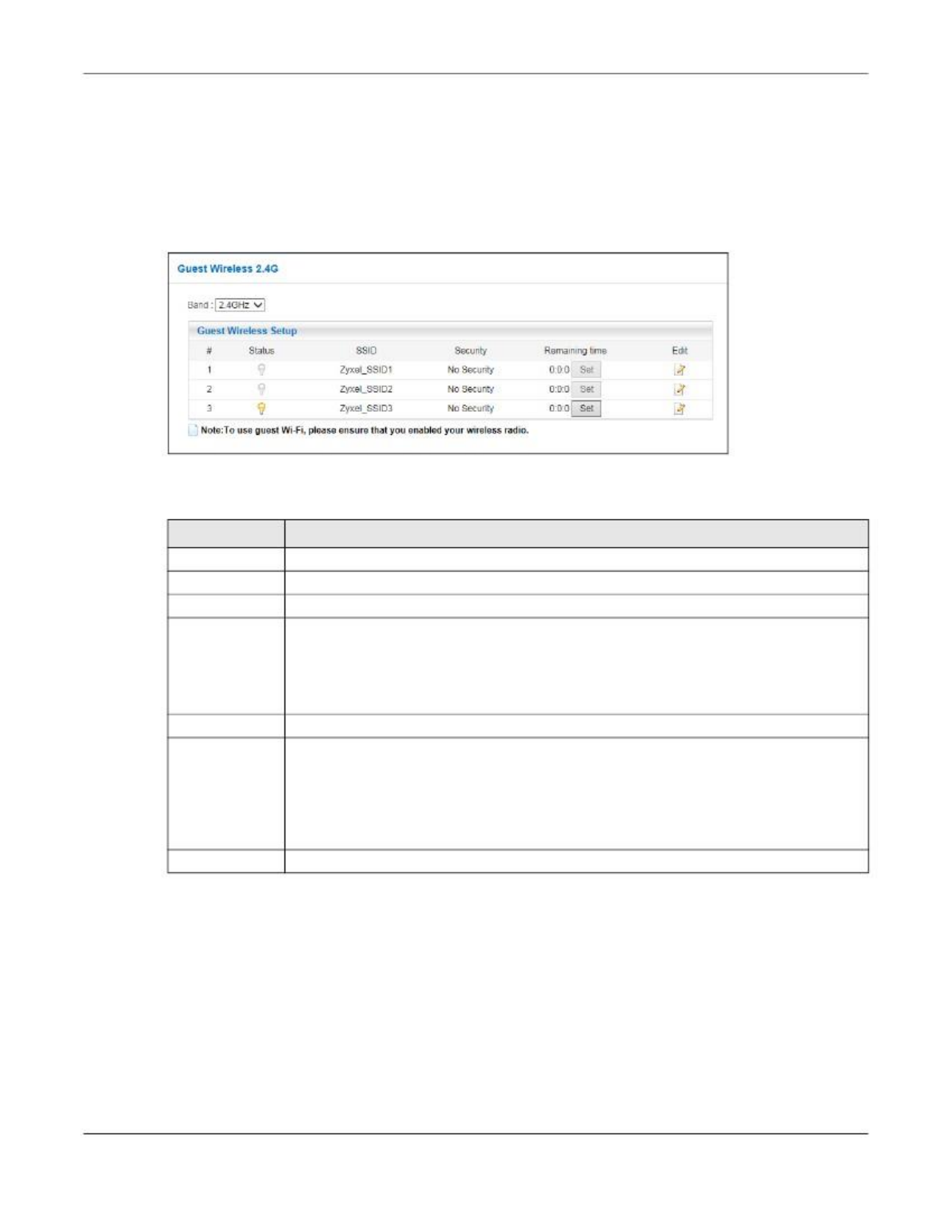 Guest Wireless 2.4G

Band : 2.4GHz

Guest Wireless Setup

| # | Status | SSID | Security | Remaining time | Edit |
|---|---|---|---|---|---|
| 1 | | Zyxel_SSID1 | No Security | 0:0:0 Set | |
| 2 | | Zyxel_SSID2 | No Security | 0:0:0 Set | |
| 3 | | Zyxel_SSID3 | No Security | 0:0:0 Set | |

Note:To use guest Wi-Fi, please ensure that you enabled your wireless radio.